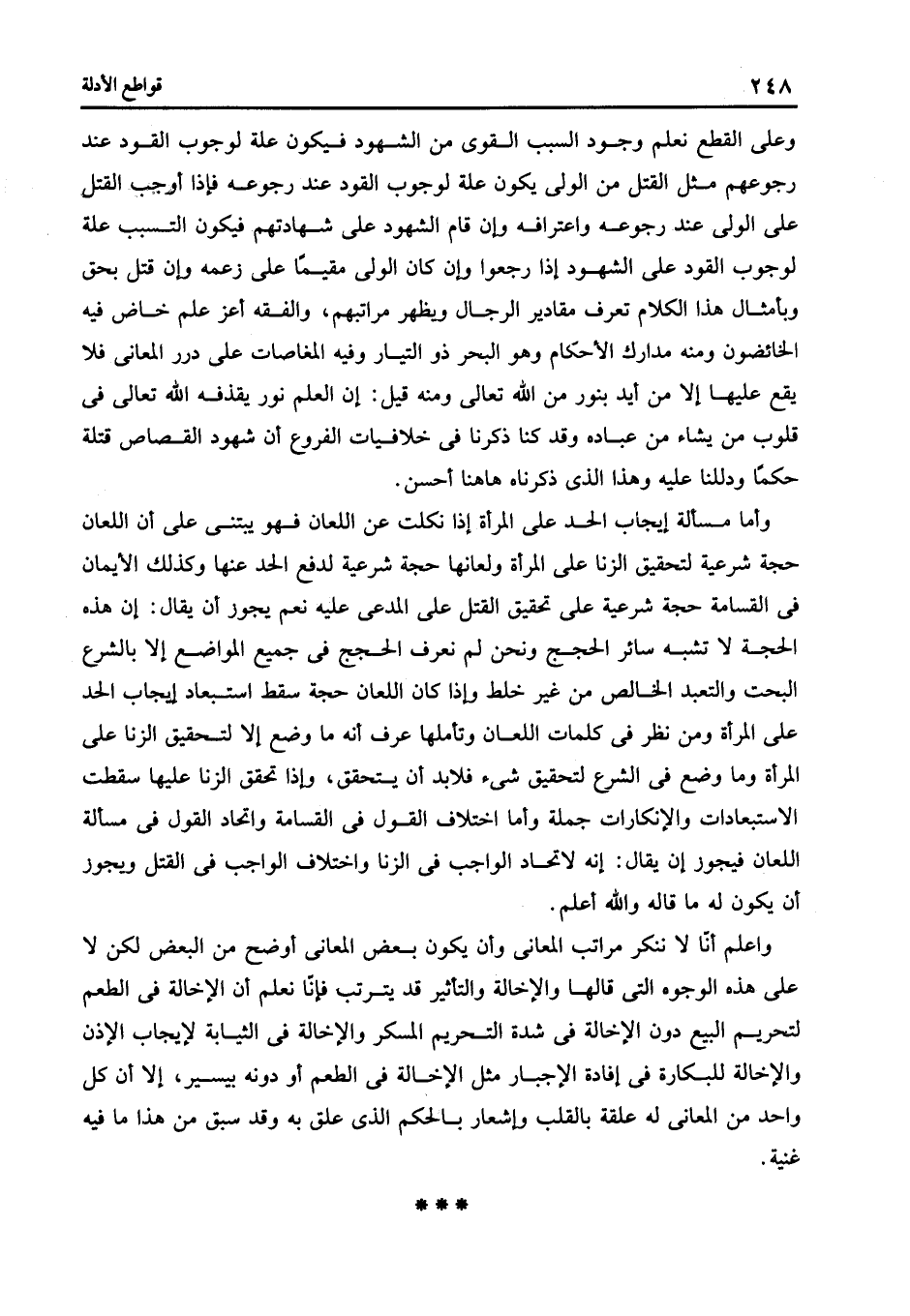 ٢٤٨ قواطع الأدلة

وعلى القطع نعلم وجود السبب القوى من الشهود فيكون علة لوجوب القود عند رجوعهم مثل القتل من الولى يكون علة لوجوب القود عند رجوعه فإذا أوجب القتل على الولى عند رجوعه واعترافه وإن قام الشهود على شهادتهم فيكون التسبب علة لوجوب القود على الشهود إذا رجعوا وإن كان الولى مقيمًا على زعمه وإن قتل بحق وبأمثال هذا الكلام تعرف مقادير الرجال ويظهر مراتبهم، والفقه أعز علم خاض فيه الخائضون ومنه مدارك الأحكام وهو البحر ذو التيار وفيه المغاصات على درر المعانى فلا يقع عليها إلا من أيد بنور من الله تعالى ومنه قيل: إن العلم نور يقذفه الله تعالى فى قلوب من يشاء من عباده وقد كنا ذكرنا فى خلافيات الفروع أن شهود القصاص قتلة حكمًا ودللنا عليه وهذا الذى ذكرناه هاهنا أحسن.

وأما مسألة إيجاب الحد على المرأة إذا نكلت عن اللعان فهو يبتنى على أن اللعان حجة شرعية لتحقيق الزنا على المرأة ولعانها حجة شرعية لدفع الحد عنها وكذلك الأيمان فى القسامة حجة شرعية على تحقيق القتل على المدعى عليه نعم يجوز أن يقال: إن هذه الحجة لا تشبه سائر الحجج ونحن لم نعرف الحجج فى جميع المواضع إلا بالشرع البحت والتعبد الخالص من غير خلط وإذا كان اللعان حجة سقط استبعاد إيجاب الحد على المرأة ومن نظر فى كلمات اللعان وتأملها عرف أنه ما وضع إلا لتحقيق الزنا على المرأة وما وضع فى الشرع لتحقيق شىء فلابد أن يتحقق، وإذا تحقق الزنا عليها سقطت الاستبعادات والإنكارات جملة وأما اختلاف القول فى القسامة واتحاد القول فى مسألة اللعان فيجوز إن يقال: إنه لاتحاد الواجب فى الزنا واختلاف الواجب فى القتل ويجوز أن يكون له ما قاله والله أعلم.

واعلم أنّا لا ننكر مراتب المعانى وأن يكون بعض المعانى أوضح من البعض لكن لا على هذه الوجوه التى قالها والإخالة والتأثير قد يترتب فإنّا نعلم أن الإخالة فى الطعم لتحريم البيع دون الإخالة فى شدة التحريم المسكر والإخالة فى الثيابة لإيجاب الإذن والإخالة للبكارة فى إفادة الإجبار مثل الإخالة فى الطعم أو دونه بيسير، إلا أن كل واحد من المعانى له علقة بالقلب وإشعار بالحكم الذى علق به وقد سبق من هذا ما فيه غنية.

***